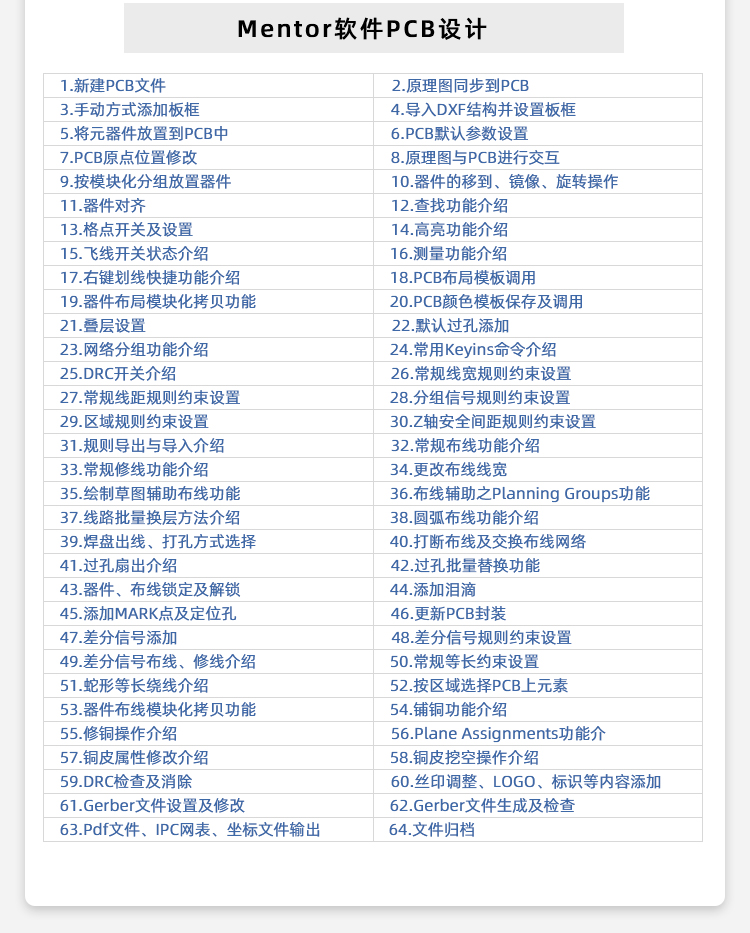 Mentor软件PCB设计

| | |
|---|---|
| 1.新建PCB文件 | 2.原理图同步到PCB |
| 3.手动方式添加板框 | 4.导入DXF结构并设置板框 |
| 5.将元器件放置到PCB中 | 6.PCB默认参数设置 |
| 7.PCB原点位置修改 | 8.原理图与PCB进行交互 |
| 9.按模块化分组放置器件 | 10.器件的移到、镜像、旋转操作 |
| 11.器件对齐 | 12.查找功能介绍 |
| 13.格点开关及设置 | 14.高亮功能介绍 |
| 15.飞线开关状态介绍 | 16.测量功能介绍 |
| 17.右键划线快捷功能介绍 | 18.PCB布局模板调用 |
| 19.器件布局模块化拷贝功能 | 20.PCB颜色模板保存及调用 |
| 21.叠层设置 | 22.默认过孔添加 |
| 23.网络分组功能介绍 | 24.常用Keyins命令介绍 |
| 25.DRC开关介绍 | 26.常规线宽规则约束设置 |
| 27.常规线距规则约束设置 | 28.分组信号规则约束设置 |
| 29.区域规则约束设置 | 30.Z轴安全间距规则约束设置 |
| 31.规则导出与导入介绍 | 32.常规布线功能介绍 |
| 33.常规修线功能介绍 | 34.更改布线线宽 |
| 35.绘制草图辅助布线功能 | 36.布线辅助之Planning Groups功能 |
| 37.线路批量换层方法介绍 | 38.圆弧布线功能介绍 |
| 39.焊盘出线、打孔方式选择 | 40.打断布线及交换布线网络 |
| 41.过孔扇出介绍 | 42.过孔批量替换功能 |
| 43.器件、布线锁定及解锁 | 44.添加泪滴 |
| 45.添加MARK点及定位孔 | 46.更新PCB封装 |
| 47.差分信号添加 | 48.差分信号规则约束设置 |
| 49.差分信号布线、修线介绍 | 50.常规等长约束设置 |
| 51.蛇形等长绕线介绍 | 52.按区域选择PCB上元素 |
| 53.器件布线模块化拷贝功能 | 54.铺铜功能介绍 |
| 55.修铜操作介绍 | 56.Plane Assignments功能介 |
| 57.铜皮属性修改介绍 | 58.铜皮挖空操作介绍 |
| 59.DRC检查及消除 | 60.丝印调整、LOGO、标识等内容添加 |
| 61.Gerber文件设置及修改 | 62.Gerber文件生成及检查 |
| 63.Pdf文件、IPC网表、坐标文件输出 | 64.文件归档 |